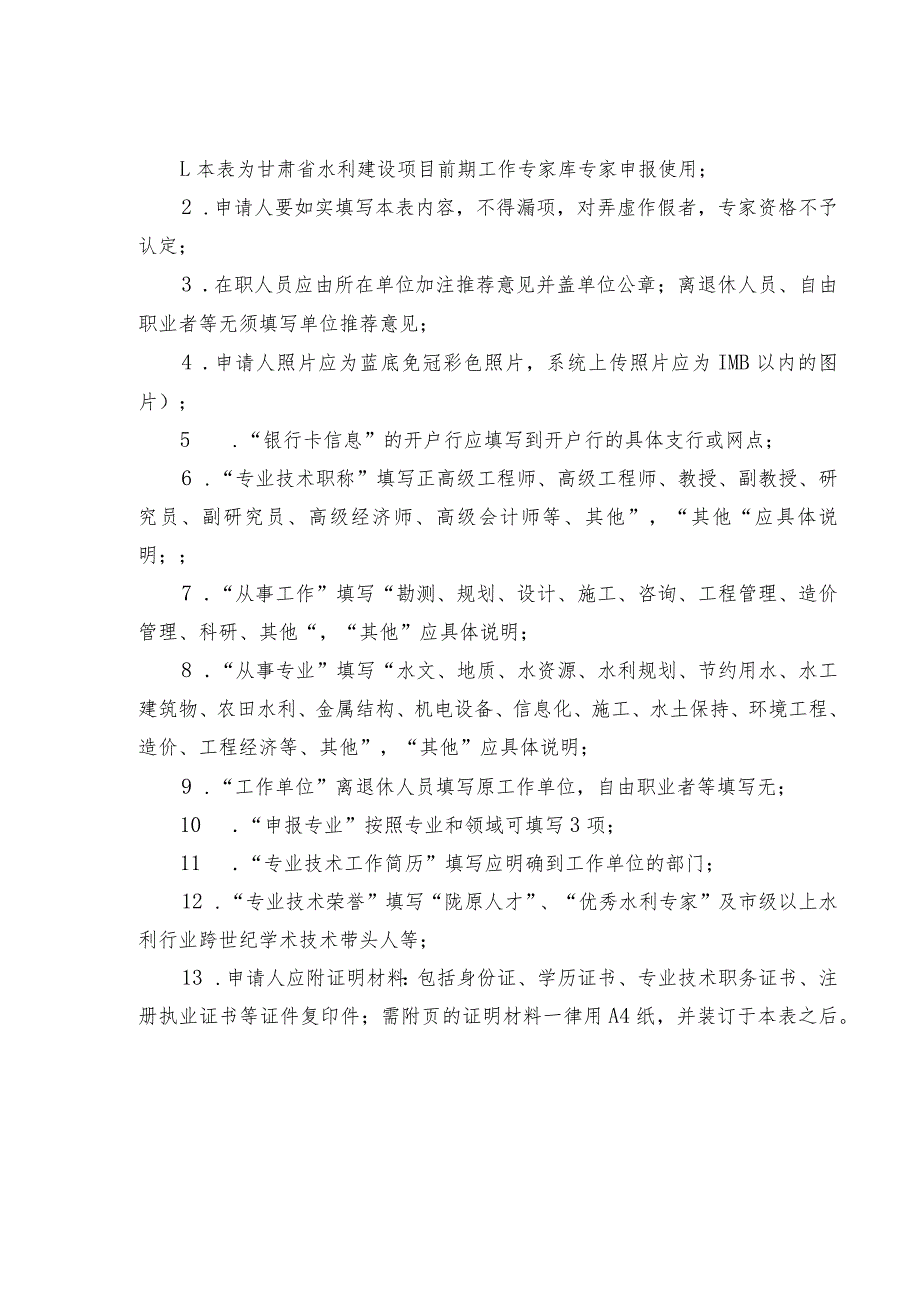 L本表为甘肃省水利建设项目前期工作专家库专家申报使用；

2．申请人要如实填写本表内容，不得漏项，对弄虚作假者，专家资格不予认定；

3．在职人员应由所在单位加注推荐意见并盖单位公章；离退休人员、自由职业者等无须填写单位推荐意见；

4．申请人照片应为蓝底免冠彩色照片，系统上传照片应为IMB以内的图片）；

5　．“银行卡信息”的开户行应填写到开户行的具体支行或网点；

6．“专业技术职称”填写正高级工程师、高级工程师、教授、副教授、研究员、副研究员、高级经济师、高级会计师等、其他”，“其他“应具体说明；；

7．“从事工作”填写“勘测、规划、设计、施工、咨询、工程管理、造价管理、科研、其他“，“其他”应具体说明；

8．“从事专业”填写“水文、地质、水资源、水利规划、节约用水、水工建筑物、农田水利、金属结构、机电设备、信息化、施工、水土保持、环境工程、造价、工程经济等、其他”，“其他”应具体说明；

9．“工作单位”离退休人员填写原工作单位，自由职业者等填写无；

10　．“申报专业”按照专业和领域可填写3项；

11　．“专业技术工作简历”填写应明确到工作单位的部门；

12．“专业技术荣誉”填写“陇原人才”、“优秀水利专家”及市级以上水利行业跨世纪学术技术带头人等；

13．申请人应附证明材料：包括身份证、学历证书、专业技术职务证书、注册执业证书等证件复印件；需附页的证明材料一律用A4纸，并装订于本表之后。